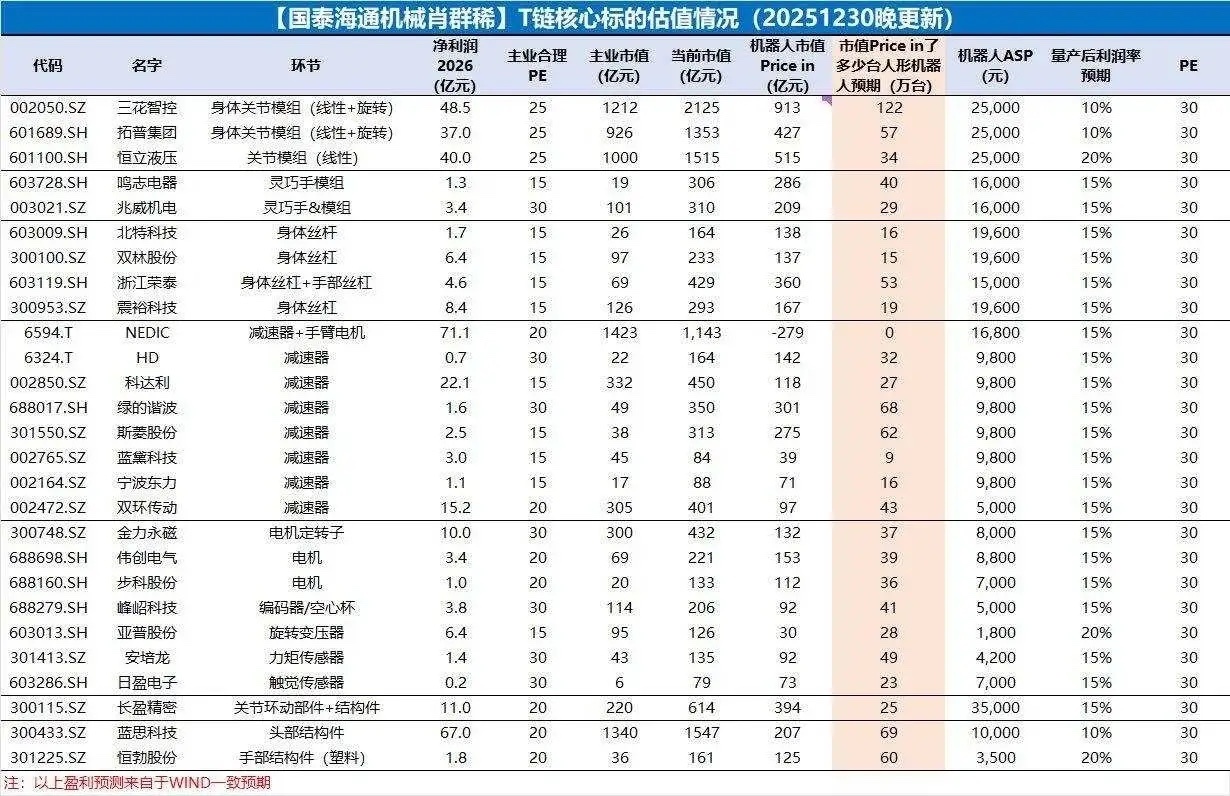 【国泰海通机械肖群稀】T链核心标的估值情况（20251230晚更新）

| 代码 | 名字 | 环节 | 净利润 2026 (亿元) | 主业合理 PE | 主业市值 (亿元) | 当前市值 (亿元) | 机器人市值 Price in (亿元) | 市值Price in了多少台人形机器人预期（万台） | 机器人ASP (元) | 量产后利润率预期 | PE |
|---|---|---|---|---|---|---|---|---|---|---|---|
| 002050.SZ | 三花智控 | 身体关节模组（线性+旋转） | 48.5 | 25 | 1212 | 2125 | 913 | 122 | 25,000 | 10% | 30 |
| 601689.SH | 拓普集团 | 身体关节模组（线性+旋转） | 37.0 | 25 | 926 | 1353 | 427 | 57 | 25,000 | 10% | 30 |
| 601100.SH | 恒立液压 | 关节模组（线性） | 40.0 | 25 | 1000 | 1515 | 515 | 34 | 25,000 | 20% | 30 |
| 603728.SH | 鸣志电器 | 灵巧手模组 | 1.3 | 15 | 19 | 306 | 286 | 40 | 16,000 | 15% | 30 |
| 003021.SZ | 兆威机电 | 灵巧手&模组 | 3.4 | 30 | 101 | 310 | 209 | 29 | 16,000 | 15% | 30 |
| 603009.SH | 北特科技 | 身体丝杆 | 1.7 | 15 | 26 | 164 | 138 | 16 | 19,600 | 15% | 30 |
| 300100.SZ | 双林股份 | 身体丝杠 | 6.4 | 15 | 97 | 233 | 137 | 15 | 19,600 | 15% | 30 |
| 603119.SH | 浙江荣泰 | 身体丝杠+手部丝杠 | 4.6 | 15 | 69 | 429 | 360 | 53 | 15,000 | 15% | 30 |
| 300953.SZ | 震裕科技 | 身体丝杠 | 8.4 | 15 | 126 | 293 | 167 | 19 | 19,600 | 15% | 30 |
| 6594.T | NEDIC | 减速器+手臂电机 | 71.1 | 20 | 1423 | 1,143 | -279 | 0 | 16,800 | 15% | 30 |
| 6324.T | HD | 减速器 | 0.7 | 30 | 22 | 164 | 142 | 32 | 9,800 | 15% | 30 |
| 002850.SZ | 科达利 | 减速器 | 22.1 | 15 | 332 | 450 | 118 | 27 | 9,800 | 15% | 30 |
| 688017.SH | 绿的谐波 | 减速器 | 1.6 | 30 | 49 | 350 | 301 | 68 | 9,800 | 15% | 30 |
| 301550.SZ | 斯菱股份 | 减速器 | 2.5 | 15 | 38 | 313 | 275 | 62 | 9,800 | 15% | 30 |
| 002765.SZ | 蓝黛科技 | 减速器 | 3.0 | 15 | 45 | 84 | 39 | 9 | 9,800 | 15% | 30 |
| 002164.SZ | 宁波东力 | 减速器 | 1.1 | 15 | 17 | 88 | 71 | 16 | 9,800 | 15% | 30 |
| 002472.SZ | 双环传动 | 减速器 | 15.2 | 20 | 305 | 401 | 97 | 43 | 5,000 | 15% | 30 |
| 300748.SZ | 金力永磁 | 电机定转子 | 10.0 | 30 | 300 | 432 | 132 | 37 | 8,000 | 15% | 30 |
| 688698.SH | 伟创电气 | 电机 | 3.4 | 20 | 69 | 221 | 153 | 39 | 8,800 | 15% | 30 |
| 688160.SH | 步科股份 | 电机 | 1.0 | 20 | 20 | 133 | 112 | 36 | 7,000 | 15% | 30 |
| 688279.SH | 峰岹科技 | 编码器/空心杯 | 3.8 | 30 | 114 | 206 | 92 | 41 | 5,000 | 15% | 30 |
| 603013.SH | 亚普股份 | 旋转变压器 | 6.4 | 15 | 95 | 126 | 30 | 28 | 1,800 | 20% | 30 |
| 301413.SZ | 安培龙 | 力矩传感器 | 1.4 | 30 | 43 | 135 | 92 | 49 | 4,200 | 15% | 30 |
| 603286.SH | 日盈电子 | 触觉传感器 | 0.2 | 30 | 6 | 79 | 73 | 23 | 7,000 | 15% | 30 |
| 300115.SZ | 长盈精密 | 关节环动部件+结构件 | 11.0 | 20 | 220 | 614 | 394 | 25 | 35,000 | 15% | 30 |
| 300433.SZ | 蓝思科技 | 头部结构件 | 67.0 | 20 | 1340 | 1547 | 207 | 69 | 10,000 | 10% | 30 |
| 301225.SZ | 恒勃股份 | 手部结构件（塑料） | 1.8 | 20 | 36 | 161 | 125 | 60 | 3,500 | 20% | 30 |

注：以上盈利预测来自于WIND一致预期